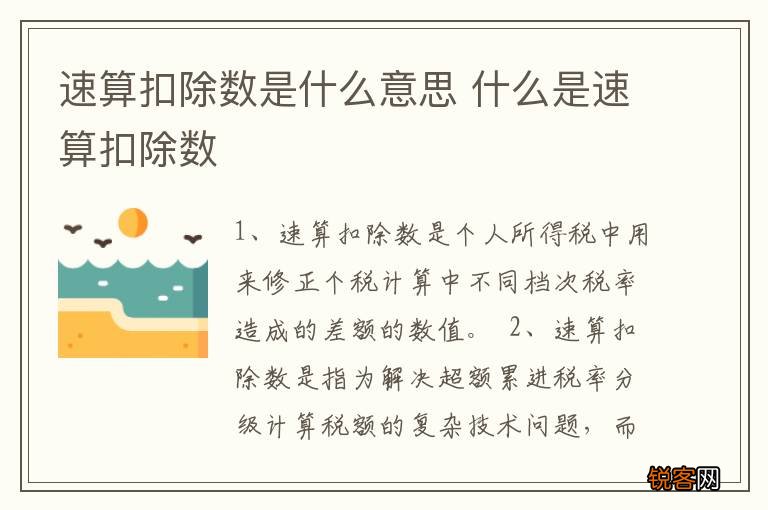 速算扣除数是什么意思 什么是速算扣除数

1、速算扣除数是个人所得税中用来修正个税计算中不同档次税率造成的差额的数值。 2、速算扣除数是指为解决超额累进税率分级计算税额的复杂技术问题，而

锐客网